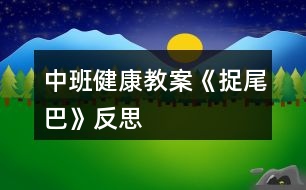 中班健康教案《捉尾巴》反思